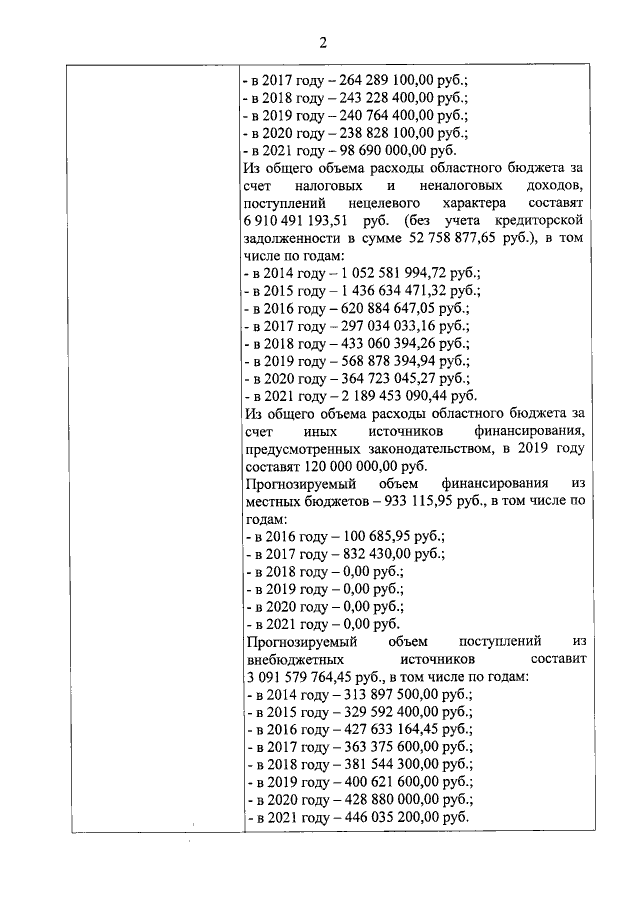 2

- в 2017 году – 264 289 100,00 руб.;
- в 2018 году – 243 228 400,00 руб.;
- в 2019 году – 240 764 400,00 руб.;
- в 2020 году – 238 828 100,00 руб.;
- в 2021 году – 98 690 000,00 руб.

Из общего объема расходы областного бюджета за счет налоговых и неналоговых доходов, поступлений нецелевого характера составят 6 910 491 193,51 руб. (без учета кредиторской задолженности в сумме 52 758 877,65 руб.), в том числе по годам:
- в 2014 году – 1 052 581 994,72 руб.;
- в 2015 году – 1 436 634 471,32 руб.;
- в 2016 году – 620 884 647,05 руб.;
- в 2017 году – 297 034 033,16 руб.;
- в 2018 году – 433 060 394,26 руб.;
- в 2019 году – 568 878 394,94 руб.;
- в 2020 году – 364 723 045,27 руб.;
- в 2021 году – 2 189 453 090,44 руб.

Из общего объема расходы областного бюджета за счет иных источников финансирования, предусмотренных законодательством, в 2019 году составят 120 000 000,00 руб.

Прогнозируемый объем финансирования из местных бюджетов – 933 115,95 руб., в том числе по годам:
- в 2016 году – 100 685,95 руб.;
- в 2017 году – 832 430,00 руб.;
- в 2018 году – 0,00 руб.;
- в 2019 году – 0,00 руб.;
- в 2020 году – 0,00 руб.;
- в 2021 году – 0,00 руб.

Прогнозируемый объем поступлений из внебюджетных источников составит 3 091 579 764,45 руб., в том числе по годам:
- в 2014 году – 313 897 500,00 руб.;
- в 2015 году – 329 592 400,00 руб.;
- в 2016 году – 427 633 164,45 руб.;
- в 2017 году – 363 375 600,00 руб.;
- в 2018 году – 381 544 300,00 руб.;
- в 2019 году – 400 621 600,00 руб.;
- в 2020 году – 428 880 000,00 руб.;
- в 2021 году – 446 035 200,00 руб.